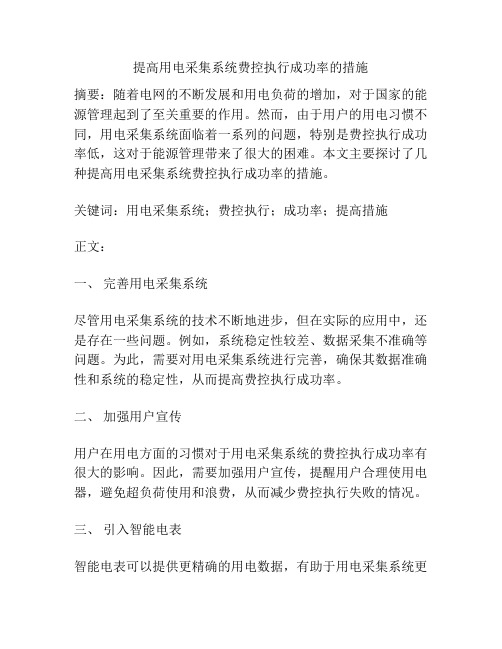 提高用电采集系统费控执行成功率的措施

摘要：随着电网的不断发展和用电负荷的增加，对于国家的能源管理起到了至关重要的作用。然而，由于用户的用电习惯不同，用电采集系统面临着一系列的问题，特别是费控执行成功率低，这对于能源管理带来了很大的困难。本文主要探讨了几种提高用电采集系统费控执行成功率的措施。

关键词：用电采集系统；费控执行；成功率；提高措施

正文：

一、 完善用电采集系统

尽管用电采集系统的技术不断地进步，但在实际的应用中，还是存在一些问题。例如，系统稳定性较差、数据采集不准确等问题。为此，需要对用电采集系统进行完善，确保其数据准确性和系统的稳定性，从而提高费控执行成功率。

二、 加强用户宣传

用户在用电方面的习惯对于用电采集系统的费控执行成功率有很大的影响。因此，需要加强用户宣传，提醒用户合理使用电器，避免超负荷使用和浪费，从而减少费控执行失败的情况。

三、 引入智能电表

智能电表可以提供更精确的用电数据，有助于用电采集系统更